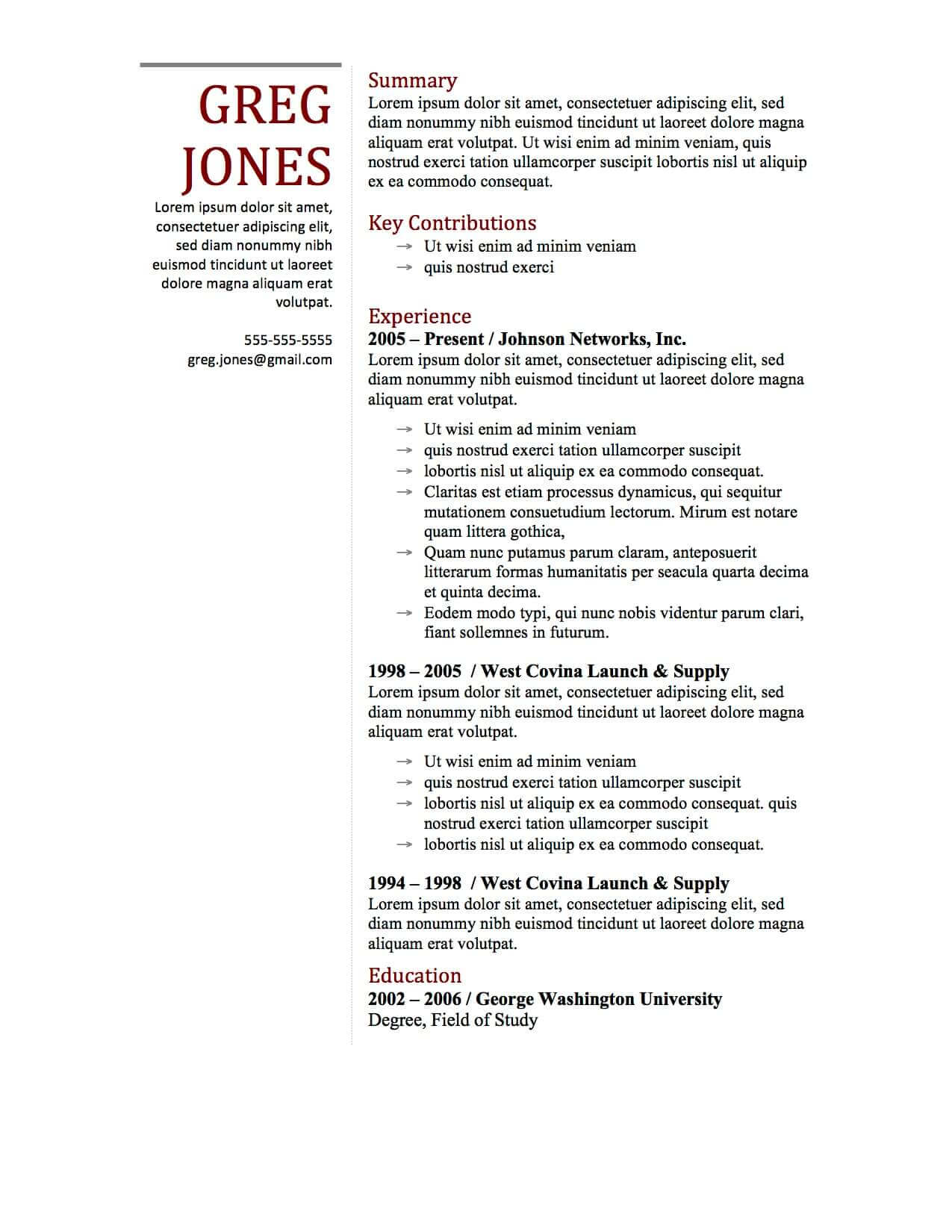 GREG
JONES

Lorem ipsum dolor sit amet, consectetuer adipiscing elit, sed diam nonummy nibh euismod tincidunt ut laoreet dolore magna aliquam erat volutpat.

555-555-5555
greg.jones@gmail.com

Summary
Lorem ipsum dolor sit amet, consectetuer adipiscing elit, sed diam nonummy nibh euismod tincidunt ut laoreet dolore magna aliquam erat volutpat. Ut wisi enim ad minim veniam, quis nostrud exerci tation ullamcorper suscipit lobortis nisl ut aliquip ex ea commodo consequat.

Key Contributions
→ Ut wisi enim ad minim veniam
→ quis nostrud exerci

Experience
2005 – Present / Johnson Networks, Inc.
Lorem ipsum dolor sit amet, consectetuer adipiscing elit, sed diam nonummy nibh euismod tincidunt ut laoreet dolore magna aliquam erat volutpat.

→ Ut wisi enim ad minim veniam
→ quis nostrud exerci tation ullamcorper suscipit
→ lobortis nisl ut aliquip ex ea commodo consequat.
→ Claritas est etiam processus dynamicus, qui sequitur mutationem consuetudium lectorum. Mirum est notare quam littera gothica,
→ Quam nunc putamus parum claram, anteposuerit litterarum formas humanitatis per seacula quarta decima et quinta decima.
→ Eodem modo typi, qui nunc nobis videntur parum clari, fiant sollemnes in futurum.

1998 – 2005 / West Covina Launch & Supply
Lorem ipsum dolor sit amet, consectetuer adipiscing elit, sed diam nonummy nibh euismod tincidunt ut laoreet dolore magna aliquam erat volutpat.

→ Ut wisi enim ad minim veniam
→ quis nostrud exerci tation ullamcorper suscipit
→ lobortis nisl ut aliquip ex ea commodo consequat. quis nostrud exerci tation ullamcorper suscipit
→ lobortis nisl ut aliquip ex ea commodo consequat.

1994 – 1998 / West Covina Launch & Supply
Lorem ipsum dolor sit amet, consectetuer adipiscing elit, sed diam nonummy nibh euismod tincidunt ut laoreet dolore magna aliquam erat volutpat.

Education
2002 – 2006 / George Washington University
Degree, Field of Study